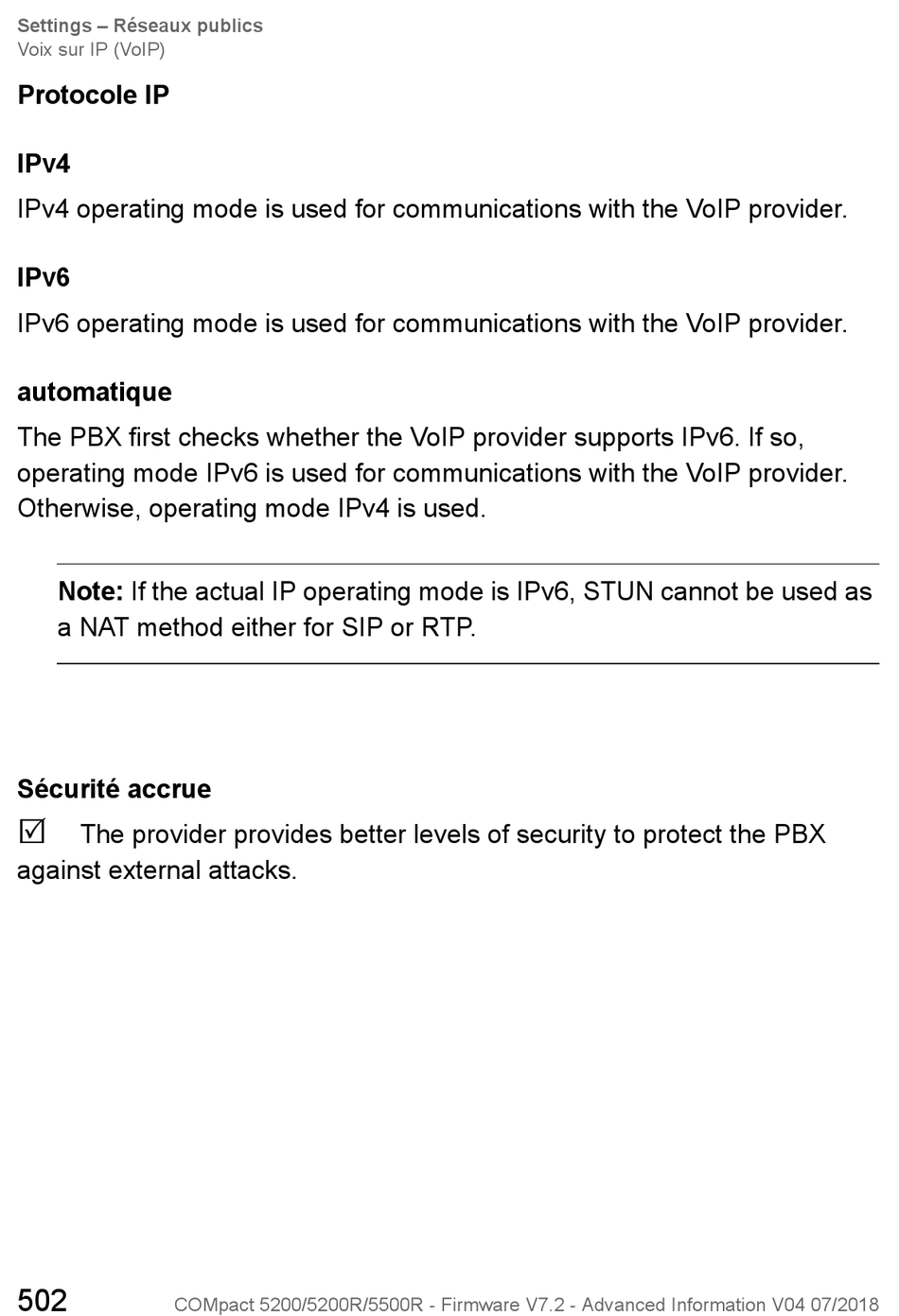 Settings – Réseaux publics
Voix sur IP (VoIP)

Protocole IP

IPv4

IPv4 operating mode is used for communications with the VoIP provider.

IPv6

IPv6 operating mode is used for communications with the VoIP provider.

automatique

The PBX first checks whether the VoIP provider supports IPv6. If so, operating mode IPv6 is used for communications with the VoIP provider. Otherwise, operating mode IPv4 is used.

Note: If the actual IP operating mode is IPv6, STUN cannot be used as a NAT method either for SIP or RTP.

Sécurité accrue

☑ The provider provides better levels of security to protect the PBX against external attacks.

502 COMpact 5200/5200R/5500R - Firmware V7.2 - Advanced Information V04 07/2018